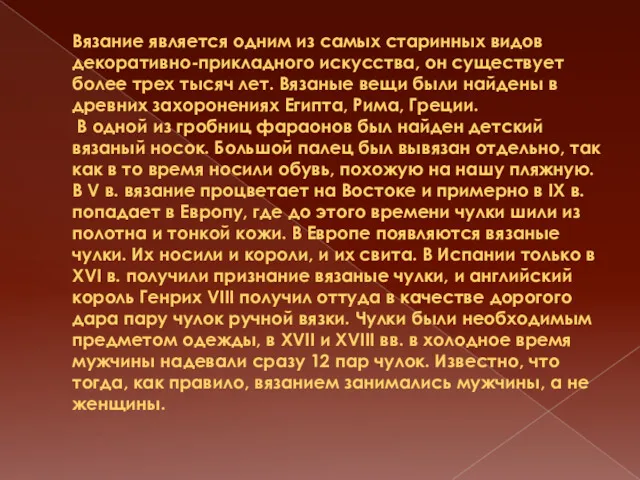 Вязание является одним из самых старинных видов декоративно-прикладного искусства, он существует более трех тысяч лет. Вязаные вещи были найдены в древних захоронениях Египта, Рима, Греции.

В одной из гробниц фараонов был найден детский вязаный носок. Большой палец был вывязан отдельно, так как в то время носили обувь, похожую на нашу пляжную. В V в. вязание процветает на Востоке и примерно в IX в. попадает в Европу, где до этого времени чулки шили из полотна и тонкой кожи. В Европе появляются вязаные чулки. Их носили и короли, и их свита. В Испании только в XVI в. получили признание вязаные чулки, и английский король Генрих VIII получил оттуда в качестве дорогого дара пару чулок ручной вязки. Чулки были необходимым предметом одежды, в XVII и XVIII вв. в холодное время мужчины надевали сразу 12 пар чулок. Известно, что тогда, как правило, вязанием занимались мужчины, а не женщины.